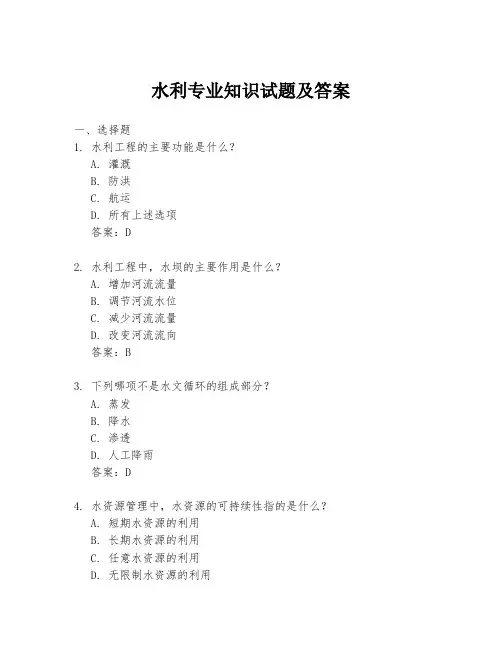 水利专业知识试题及答案

一、选择题

1. 水利工程的主要功能是什么?
A. 灌溉
B. 防洪
C. 航运
D. 所有上述选项
答案:D

2. 水利工程中,水坝的主要作用是什么?
A. 增加河流流量
B. 调节河流水位
C. 减少河流流量
D. 改变河流流向
答案:B

3. 下列哪项不是水文循环的组成部分?
A. 蒸发
B. 降水
C. 渗透
D. 人工降雨
答案:D

4. 水资源管理中,水资源的可持续性指的是什么?
A. 短期水资源的利用
B. 长期水资源的利用
C. 任意水资源的利用
D. 无限制水资源的利用